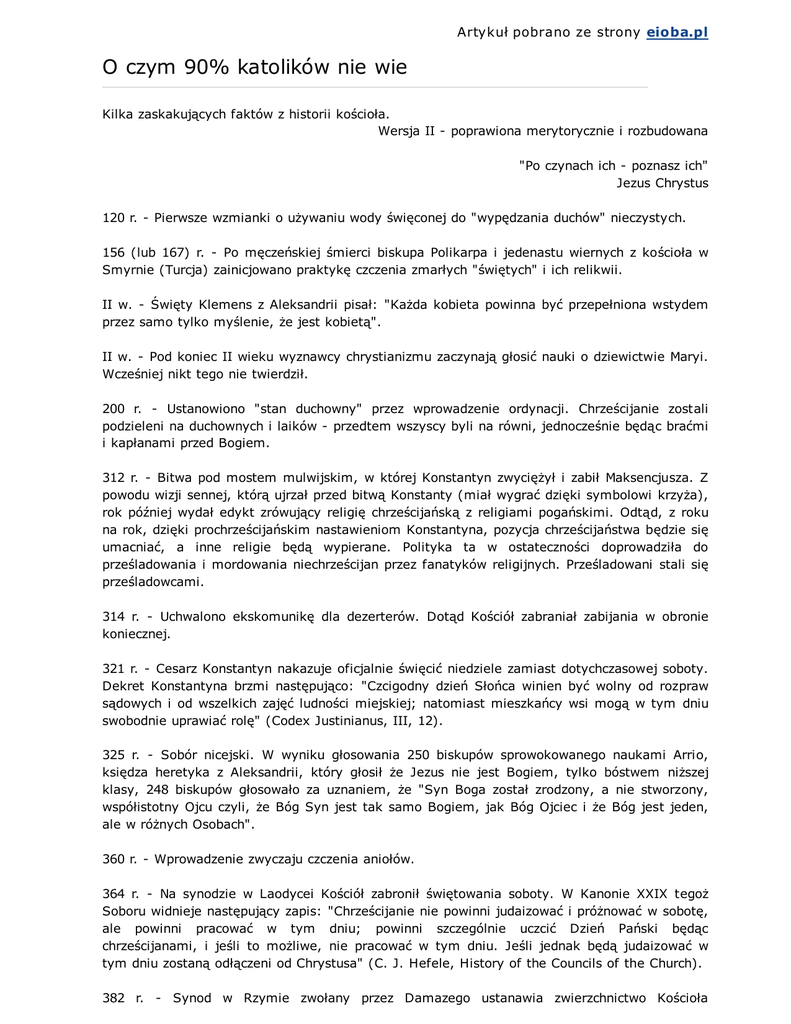 Artykuł pobrano ze strony eioba.pl

O czym 90% katolików nie wie

Kilka zaskakujących faktów z historii kościoła.
Wersja II - poprawiona merytorycznie i rozbudowana

"Po czynach ich - poznasz ich"
Jezus Chrystus

120 r. - Pierwsze wzmianki o używaniu wody święconej do "wypędzania duchów" nieczystych.

156 (lub 167) r. - Po męczeńskiej śmierci biskupa Polikarpa i jedenastu wiernych z kościoła w Smyrnie (Turcja) zainicjowano praktykę czczenia zmarłych "świętych" i ich relikwii.

II w. - Święty Klemens z Aleksandrii pisał: "Każda kobieta powinna być przepełniona wstydem przez samo tylko myślenie, że jest kobietą".

II w. - Pod koniec II wieku wyznawcy chrystianizmu zaczynają głosić nauki o dziewictwie Maryi. Wcześniej nikt tego nie twierdził.

200 r. - Ustanowiono "stan duchowny" przez wprowadzenie ordynacji. Chrześcijanie zostali podzieleni na duchownych i laików - przedtem wszyscy byli na równi, jednocześnie będąc braćmi i kapłanami przed Bogiem.

312 r. - Bitwa pod mostem mulwijskim, w której Konstantyn zwyciężył i zabił Maksencjusza. Z powodu wizji sennej, którą ujrzał przed bitwą Konstanty (miał wygrać dzięki symbolowi krzyża), rok później wydał edykt zrówujący religię chrześcijańską z religiami pogańskimi. Odtąd, z roku na rok, dzięki prochrześcijańskim nastawieniom Konstantyna, pozycja chrześcijaństwa będzie się umacniać, a inne religie będą wypierane. Polityka ta w ostateczności doprowadziła do prześladowania i mordowania niechrześcijan przez fanatyków religijnych. Prześladowani stali się prześladowcami.

314 r. - Uchwalono ekskomunikę dla dezerterów. Dotąd Kościół zabraniał zabijania w obronie koniecznej.

321 r. - Cesarz Konstantyn nakazuje oficjalnie święcić niedziele zamiast dotychczasowej soboty. Dekret Konstantyna brzmi następująco: "Czcigodny dzień Słońca winien być wolny od rozpraw sądowych i od wszelkich zajęć ludności miejskiej; natomiast mieszkańcy wsi mogą w tym dniu swobodnie uprawiać rolę" (Codex Justinianus, III, 12).

325 r. - Sobór nicejski. W wyniku głosowania 250 biskupów sprowokowanego naukami Arrio, księdza heretyka z Aleksandrii, który głosił że Jezus nie jest Bogiem, tylko bóstwem niższej klasy, 248 biskupów głosowało za uznaniem, że "Syn Boga został zrodzony, a nie stworzony, współistotny Ojcu czyli, że Bóg Syn jest tak samo Bogiem, jak Bóg Ojciec i że Bóg jest jeden, ale w różnych Osobach".

360 r. - Wprowadzenie zwyczaju czczenia aniołów.

364 r. - Na synodzie w Laodycei Kościół zabronił świętowania soboty. W Kanonie XXIX tegoż Soboru widnieje następujący zapis: "Chrześcijanie nie powinni judaizować i próżnować w sobotę, ale powinni pracować w tym dniu; powinni szczególnie uczcić Dzień Pański będąc chrześcijanami, i jeśli to możliwe, nie pracować w tym dniu. Jeśli jednak będą judaizować w tym dniu zostaną odłączeni od Chrystusa" (C. J. Hefele, History of the Councils of the Church).

382 r. - Synod w Rzymie zwołany przez Damazego ustanawia zwierzchnictwo Kościoła